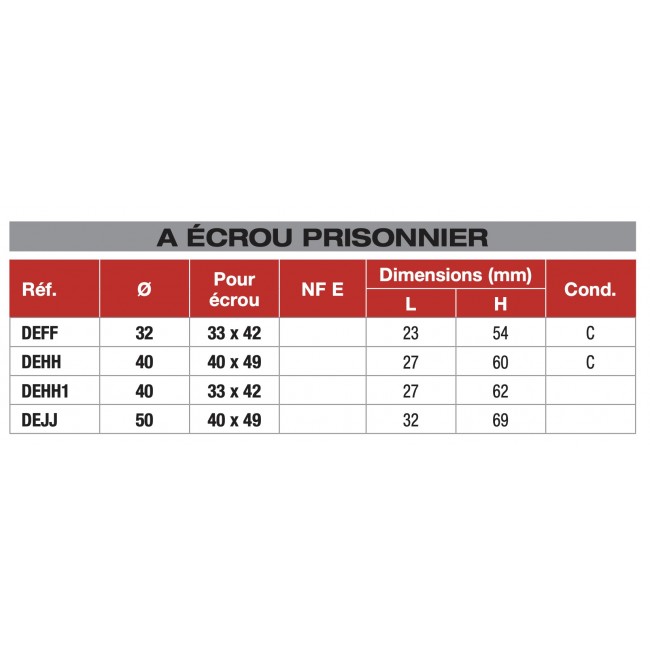 A ÉCROU PRISONNIER

| Réf. | Ø | Pour écrou | NF E | Dimensions (mm) L | Dimensions (mm) H | Cond. |
|---|---|---|---|---|---|---|
| DEFF | 32 | 33 x 42 | | 23 | 54 | C |
| DEHH | 40 | 40 x 49 | | 27 | 60 | C |
| DEHH1 | 40 | 33 x 42 | | 27 | 62 | |
| DEJJ | 50 | 40 x 49 | | 32 | 69 | |